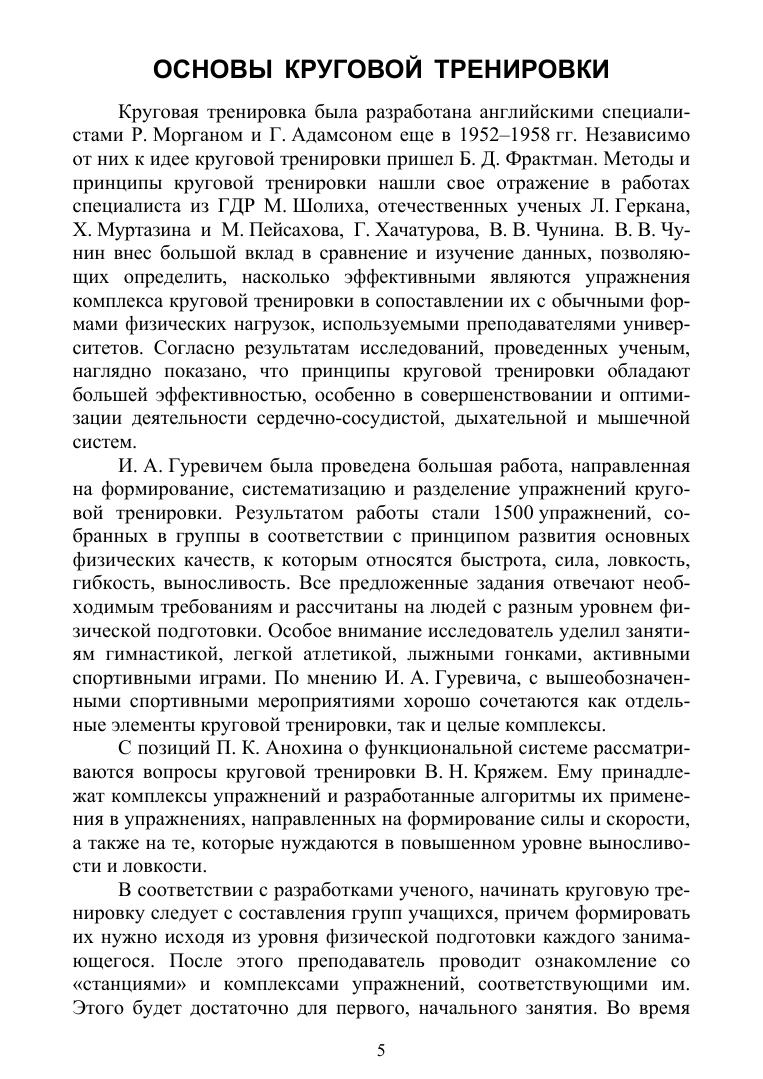 ОСНОВЫ КРУГОВОЙ ТРЕНИРОВКИ

Круговая тренировка была разработана английскими специалистами Р. Морганом и Г. Адамсоном еще в 1952–1958 гг. Независимо от них к идее круговой тренировки пришел Б. Д. Фрактман. Методы и принципы круговой тренировки нашли свое отражение в работах специалиста из ГДР М. Шолиха, отечественных ученых Л. Геркана, Х. Муртазина и М. Пейсахова, Г. Хачатурова, В. В. Чунина. В. В. Чунин внес большой вклад в сравнение и изучение данных, позволяющих определить, насколько эффективными являются упражнения комплекса круговой тренировки в сопоставлении их с обычными формами физических нагрузок, используемыми преподавателями университетов. Согласно результатам исследований, проведенных ученым, наглядно показано, что принципы круговой тренировки обладают большей эффективностью, особенно в совершенствовании и оптимизации деятельности сердечно-сосудистой, дыхательной и мышечной систем.

И. А. Гуревичем была проведена большая работа, направленная на формирование, систематизацию и разделение упражнений круговой тренировки. Результатом работы стали 1500 упражнений, собранных в группы в соответствии с принципом развития основных физических качеств, к которым относятся быстрота, сила, ловкость, гибкость, выносливость. Все предложенные задания отвечают необходимым требованиям и рассчитаны на людей с разным уровнем физической подготовки. Особое внимание исследователь уделил занятиям гимнастикой, легкой атлетикой, лыжными гонками, активными спортивными играми. По мнению И. А. Гуревича, с вышеобозначенными спортивными мероприятиями хорошо сочетаются как отдельные элементы круговой тренировки, так и целые комплексы.

С позиций П. К. Анохина о функциональной системе рассматриваются вопросы круговой тренировки В. Н. Кряжем. Ему принадлежат комплексы упражнений и разработанные алгоритмы их применения в упражнениях, направленных на формирование силы и скорости, а также на те, которые нуждаются в повышенном уровне выносливости и ловкости.

В соответствии с разработками ученого, начинать круговую тренировку следует с составления групп учащихся, причем формировать их нужно исходя из уровня физической подготовки каждого занимающегося. После этого преподаватель проводит ознакомление со «станциями» и комплексами упражнений, соответствующими им. Этого будет достаточно для первого, начального занятия. Во время

5